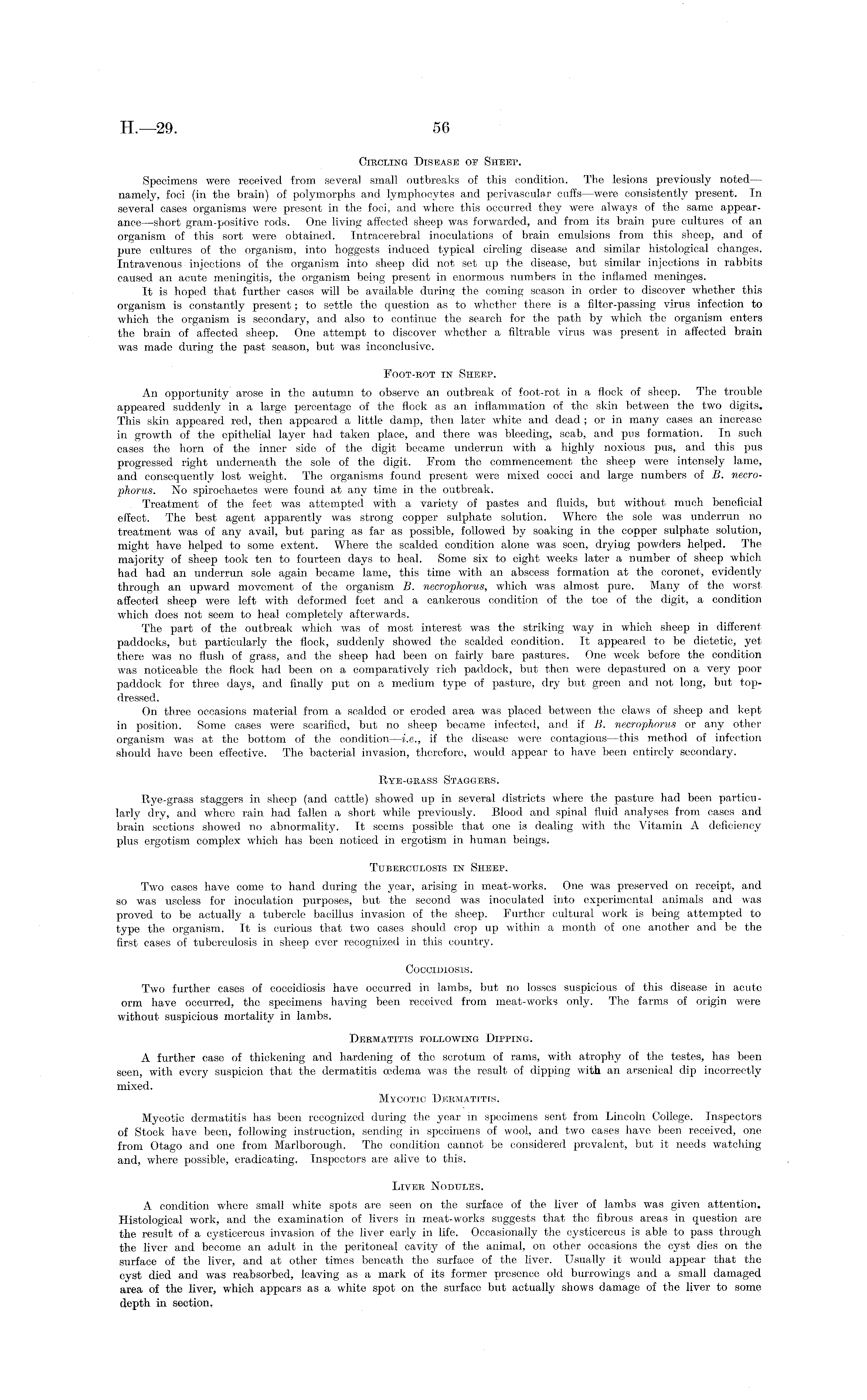 H.—29. 56

Circling Disease of Sheep.

Specimens were received from several small outbreaks of this condition. The lesions previously noted—namely, foci (in the brain) of polymorphs and lymphocytes and perivascular cuffs—were consistently present. In several cases organisms were present in the foci, and where this occurred they were always of the same appearance—short gram-positive rods. One living affected sheep was forwarded, and from its brain pure cultures of an organism of this sort were obtained. Intracerebral inoculations of brain emulsions from this sheep, and of pure cultures of the organism, into hoggests induced typical circling disease and similar histological changes. Intravenous injections of the organism into sheep did not set up the disease, but similar injections in rabbits caused an acute meningitis, the organism being present in enormous numbers in the inflamed meninges.

It is hoped that further cases will be available during the coming season in order to discover whether this organism is constantly present; to settle the question as to whether there is a filter-passing virus infection to which the organism is secondary, and also to continue the search for the path by which the organism enters the brain of affected sheep. One attempt to discover whether a filtrable virus was present in affected brain was made during the past season, but was inconclusive.

Foot-rot in Sheep.

An opportunity arose in the autumn to observe an outbreak of foot-rot in a flock of sheep. The trouble appeared suddenly in a large percentage of the flock as an inflammation of the skin between the two digits. This skin appeared red, then appeared a little damp, then later white and dead; or in many cases an increase in growth of the epithelial layer had taken place, and there was bleeding, scab, and pus formation. In such cases the horn of the inner side of the digit became underrun with a highly noxious pus, and this pus progressed right underneath the sole of the digit. From the commencement the sheep were intensely lame, and consequently lost weight. The organisms found present were mixed cocci and large numbers of B. necrophorus. No spirochaetes were found at any time in the outbreak.

Treatment of the feet was attempted with a variety of pastes and fluids, but without much beneficial effect. The best agent apparently was strong copper sulphate solution. Where the sole was underrun no treatment was of any avail, but paring as far as possible, followed by soaking in the copper sulphate solution, might have helped to some extent. Where the scalded condition alone was seen, drying powders helped. The majority of sheep took ten to fourteen days to heal. Some six to eight weeks later a number of sheep which had had an underrun sole again became lame, this time with an abscess formation at the coronet, evidently through an upward movement of the organism B. necrophorus, which was almost pure. Many of the worst affected sheep were left with deformed feet and a cankerous condition of the toe of the digit, a condition which does not seem to heal completely afterwards.

The part of the outbreak which was of most interest was the striking way in which sheep in different paddocks, but particularly the flock, suddenly showed the scalded condition. It appeared to be dietetic, yet there was no flush of grass, and the sheep had been on fairly bare pastures. One week before the condition was noticeable the flock had been on a comparatively rich paddock, but then were depastured on a very poor paddock for three days, and finally put on a medium type of pasture, dry but green and not long, but top-dressed.

On three occasions material from a scalded or eroded area was placed between the claws of sheep and kept in position. Some cases were scarified, but no sheep became infected, and if B. necrophorus or any other organism was at the bottom of the condition—i.e., if the disease were contagious—this method of infection should have been effective. The bacterial invasion, therefore, would appear to have been entirely secondary.

Rye-grass Staggers.

Rye-grass staggers in sheep (and cattle) showed up in several districts where the pasture had been particularly dry, and where rain had fallen a short while previously. Blood and spinal fluid analyses from cases and brain sections showed no abnormality. It seems possible that one is dealing with the Vitamin A deficiency plus ergotism complex which has been noticed in ergotism in human beings.

Tuberculosis in Sheep.

Two cases have come to hand during the year, arising in meat-works. One was preserved on receipt, and so was useless for inoculation purposes, but the second was inoculated into experimental animals and was proved to be actually a tubercle bacillus invasion of the sheep. Further cultural work is being attempted to type the organism. It is curious that two cases should crop up within a month of one another and be the first cases of tuberculosis in sheep ever recognized in this country.

Coccidiosis.

Two further cases of coccidiosis have occurred in lambs, but no losses suspicious of this disease in acute orm have occurred, the specimens having been received from meat-works only. The farms of origin were without suspicious mortality in lambs.

Dermatitis following Dipping.

A further case of thickening and hardening of the scrotum of rams, with atrophy of the testes, has been seen, with every suspicion that the dermatitis œdema was the result of dipping with an arsenical dip incorrectly mixed.

Mycotic Dermatitis.

Mycotic dermatitis has been recognized during the year in specimens sent from Lincoln College. Inspectors of Stock have been, following instruction, sending in specimens of wool, and two cases have been received, one from Otago and one from Marlborough. The condition cannot be considered prevalent, but it needs watching and, where possible, eradicating. Inspectors are alive to this.

Liver Nodules.

A condition where small white spots are seen on the surface of the liver of lambs was given attention. Histological work, and the examination of livers in meat-works suggests that the fibrous areas in question are the result of a cysticercus invasion of the liver early in life. Occasionally the cysticercus is able to pass through the liver and become an adult in the peritoneal cavity of the animal, on other occasions the cyst dies on the surface of the liver, and at other times beneath the surface of the liver. Usually it would appear that the cyst died and was reabsorbed, leaving as a mark of its former presence old burrowings and a small damaged area of the liver, which appears as a white spot on the surface but actually shows damage of the liver to some depth in section.